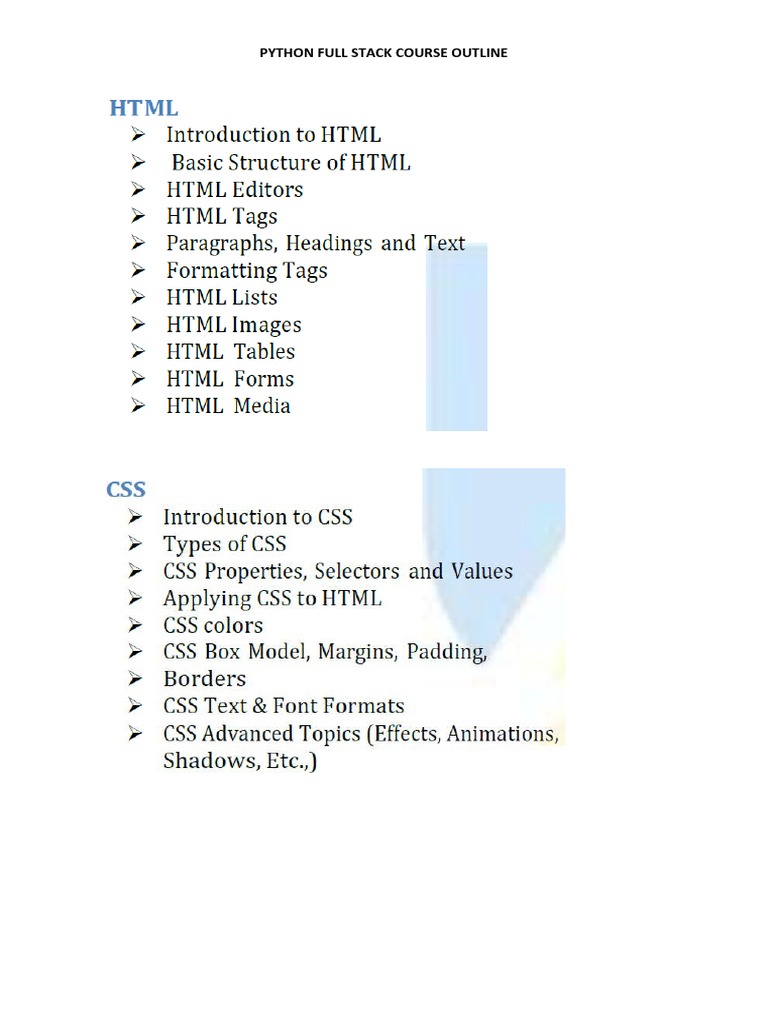 PYTHON FULL STACK COURSE OUTLINE

HTML

➢ Introduction to HTML
➢ Basic Structure of HTML
➢ HTML Editors
➢ HTML Tags
➢ Paragraphs, Headings and Text
➢ Formatting Tags
➢ HTML Lists
➢ HTML Images
➢ HTML Tables
➢ HTML Forms
➢ HTML Media

CSS

➢ Introduction to CSS
➢ Types of CSS
➢ CSS Properties, Selectors and Values
➢ Applying CSS to HTML
➢ CSS colors
➢ CSS Box Model, Margins, Padding,
➢ Borders
➢ CSS Text & Font Formats
➢ CSS Advanced Topics (Effects, Animations, Shadows, Etc.,)